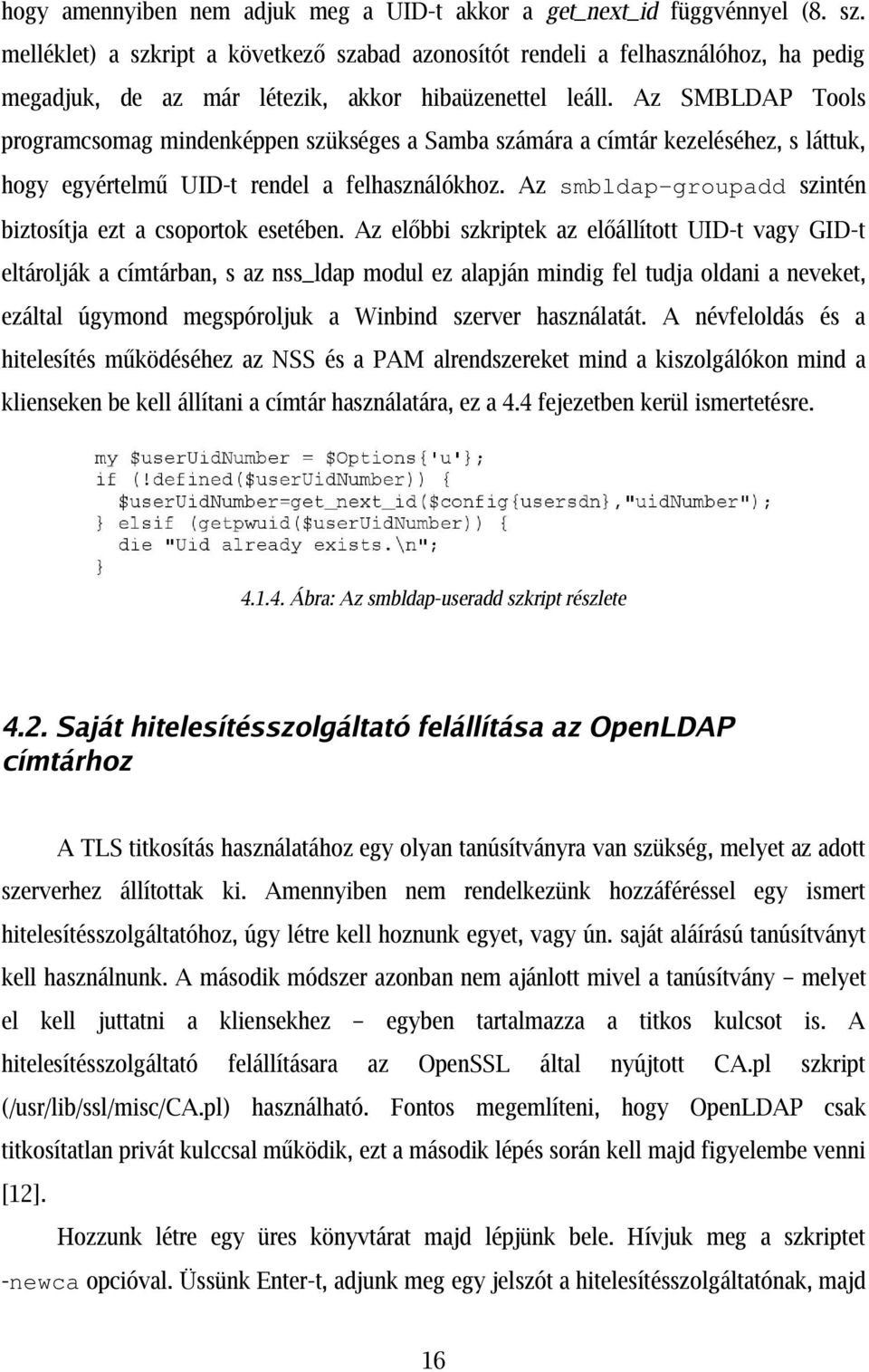 hogy amennyiben nem adjuk meg a UID-t akkor a get_next_id függvénnyel (8. sz. melléklet) a szkript a következő szabad azonosítót rendeli a felhasználóhoz, ha pedig megadjuk, de az már létezik, akkor hibaüzenettel leáll. Az SMBLDAP Tools programcsomag mindenképpen szükséges a Samba számára a címtár kezeléséhez, s láttuk, hogy egyértelmű UID-t rendel a felhasználókhoz. Az smbldap-groupadd szintén biztosítja ezt a csoportok esetében. Az előbbi szkriptek az előállított UID-t vagy GID-t eltárolják a címtárban, s az nss_ldap modul ez alapján mindig fel tudja oldani a neveket, ezáltal úgymond megspóroljuk a Winbind szerver használatát. A névfeloldás és a hitelesítés működéséhez az NSS és a PAM alrendszereket mind a kiszolgálókon mind a klienseken be kell állítani a címtár használatára, ez a 4.4 fejezetben kerül ismertetésre.

my $userUidNumber = $Options{'u'};
if (!defined($userUidNumber)) {
  $userUidNumber=get_next_id($config{usersdn},"uidNumber");
} elsif (getpwuid($userUidNumber)) {
  die "Uid already exists.\n";
}

4.1.4. Ábra: Az smbldap-useradd szkript részlete

4.2. Saját hitelesítésszolgáltató felállítása az OpenLDAP címtárhoz

A TLS titkosítás használatához egy olyan tanúsítványra van szükség, melyet az adott szerverhez állítottak ki. Amennyiben nem rendelkezünk hozzáféréssel egy ismert hitelesítésszolgáltatóhoz, úgy létre kell hoznunk egyet, vagy ún. saját aláírású tanúsítványt kell használnunk. A második módszer azonban nem ajánlott mivel a tanúsítvány – melyet el kell juttatni a kliensekhez – egyben tartalmazza a titkos kulcsot is. A hitelesítésszolgáltató felállítására az OpenSSL által nyújtott CA.pl szkript (/usr/lib/ssl/misc/CA.pl) használható. Fontos megemlíteni, hogy OpenLDAP csak titkosítatlan privát kulccsal működik, ezt a második lépés során kell majd figyelembe venni [12].

Hozzunk létre egy üres könyvtárat majd lépjünk bele. Hívjuk meg a szkriptet -newca opcióval. Üssünk Enter-t, adjunk meg egy jelszót a hitelesítésszolgáltatónak, majd

16